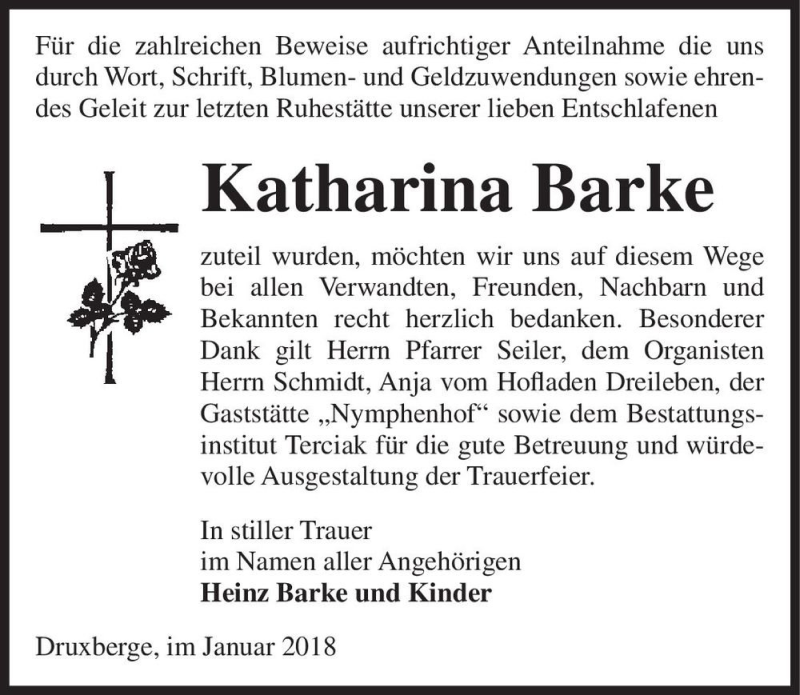 Für die zahlreichen Beweise aufrichtiger Anteilnahme die uns durch Wort, Schrift, Blumen- und Geldzuwendungen sowie ehrendes Geleit zur letzten Ruhestätte unserer lieben Entschlafenen

Katharina Barke

zuteil wurden, möchten wir uns auf diesem Wege bei allen Verwandten, Freunden, Nachbarn und Bekannten recht herzlich bedanken. Besonderer Dank gilt Herrn Pfarrer Seiler, dem Organisten Herrn Schmidt, Anja vom Hofladen Dreileben, der Gaststätte „Nymphenhof“ sowie dem Bestattungsinstitut Terciak für die gute Betreuung und würdevolle Ausgestaltung der Trauerfeier.

In stiller Trauer
im Namen aller Angehörigen
Heinz Barke und Kinder

Druxberge, im Januar 2018